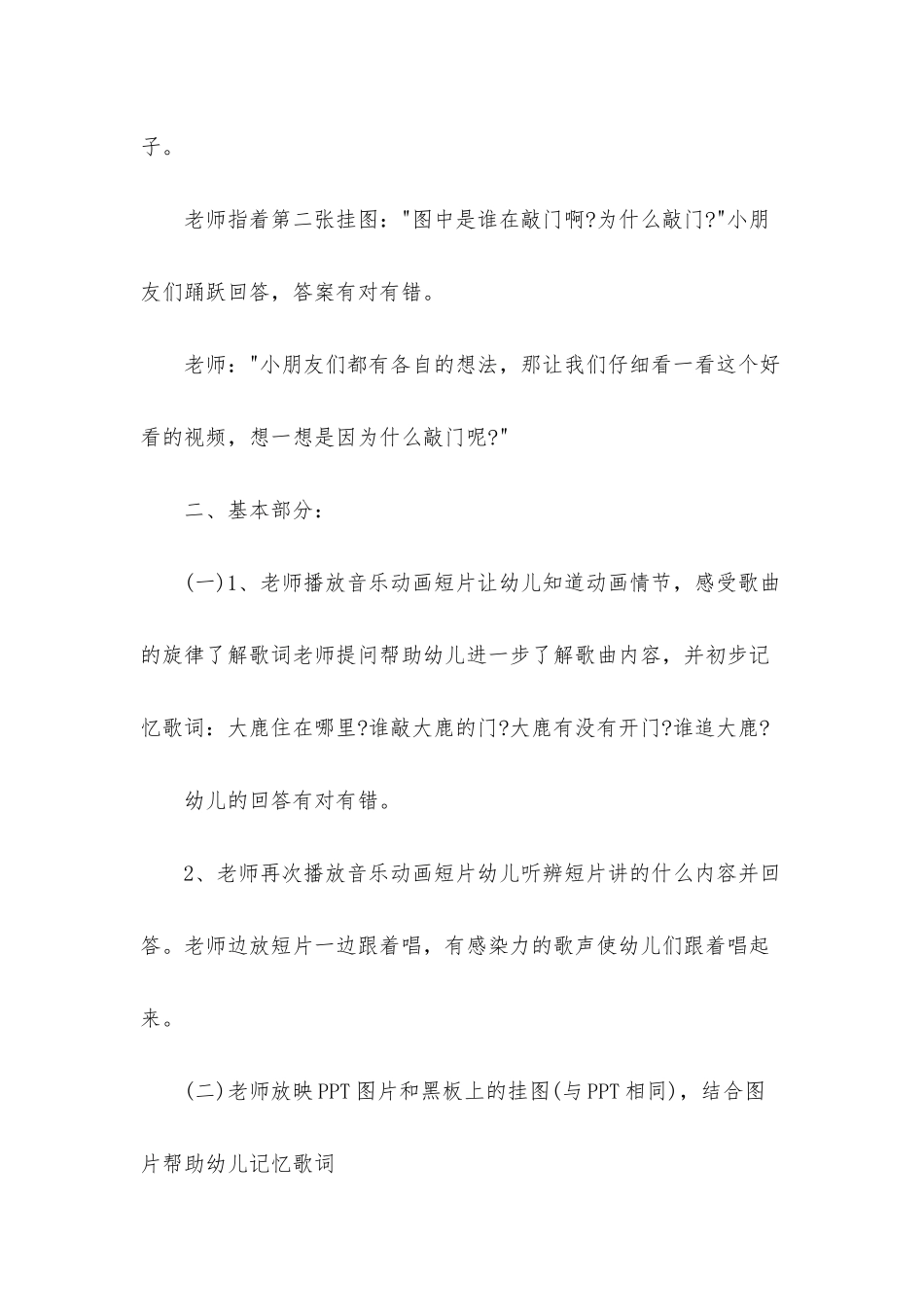 子。

老师指着第二张挂图："图中是谁在敲门啊?为什么敲门?"小朋友们踊跃回答，答案有对有错。

老师："小朋友们都有各自的想法，那让我们仔细看一看这个好看的视频，想一想是因为什么敲门呢?"

二、基本部分：

(一)1、老师播放音乐动画短片让幼儿知道动画情节，感受歌曲的旋律了解歌词老师提问帮助幼儿进一步了解歌曲内容，并初步记忆歌词：大鹿住在哪里?谁敲大鹿的门?大鹿有没有开门?谁追大鹿?

幼儿的回答有对有错。

2、老师再次播放音乐动画短片幼儿听辨短片讲的什么内容并回答。老师边放短片一边跟着唱，有感染力的歌声使幼儿们跟着唱起来。

(二)老师放映PPT图片和黑板上的挂图(与PPT相同)，结合图片帮助幼儿记忆歌词